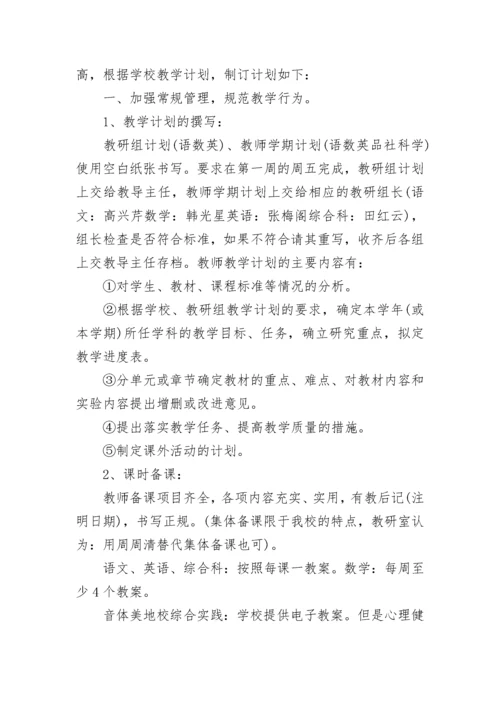 高，根据学校教学计划，制订计划如下：

一、加强常规管理，规范教学行为。

1、教学计划的撰写：

教研组计划(语数英)、教师学期计划(语数英品社科学)使用空白纸张书写。要求在第一周的周五完成，教研组计划上交给教导主任，教师学期计划上交给相应的教研组长(语文：高兴芹数学：韩光星英语：张梅阁综合科：田红云)，组长检查是否符合标准，如果不符合请其重写，收齐后各组上交教导主任存档。教师教学计划的主要内容有：

①对学生、教材、课程标准等情况的分析。

②根据学校、教研组教学计划的要求，确定本学年(或本学期)所任学科的教学目标、任务，确立研究重点，拟定教学进度表。

③分单元或章节确定教材的重点、难点、对教材内容和实验内容提出增删或改进意见。

④提出落实教学任务、提高教学质量的措施。

⑤制定课外活动的计划。

2、课时备课：

教师备课项目齐全，各项内容充实、实用，有教后记(注明日期)，书写正规。(集体备课限于我校的特点，教研室认为：用周周清替代集体备课也可)。

语文、英语、综合科：按照每课一教案。数学：每周至少4个教案。

音体美地校综合实践：学校提供电子教案。但是心理健